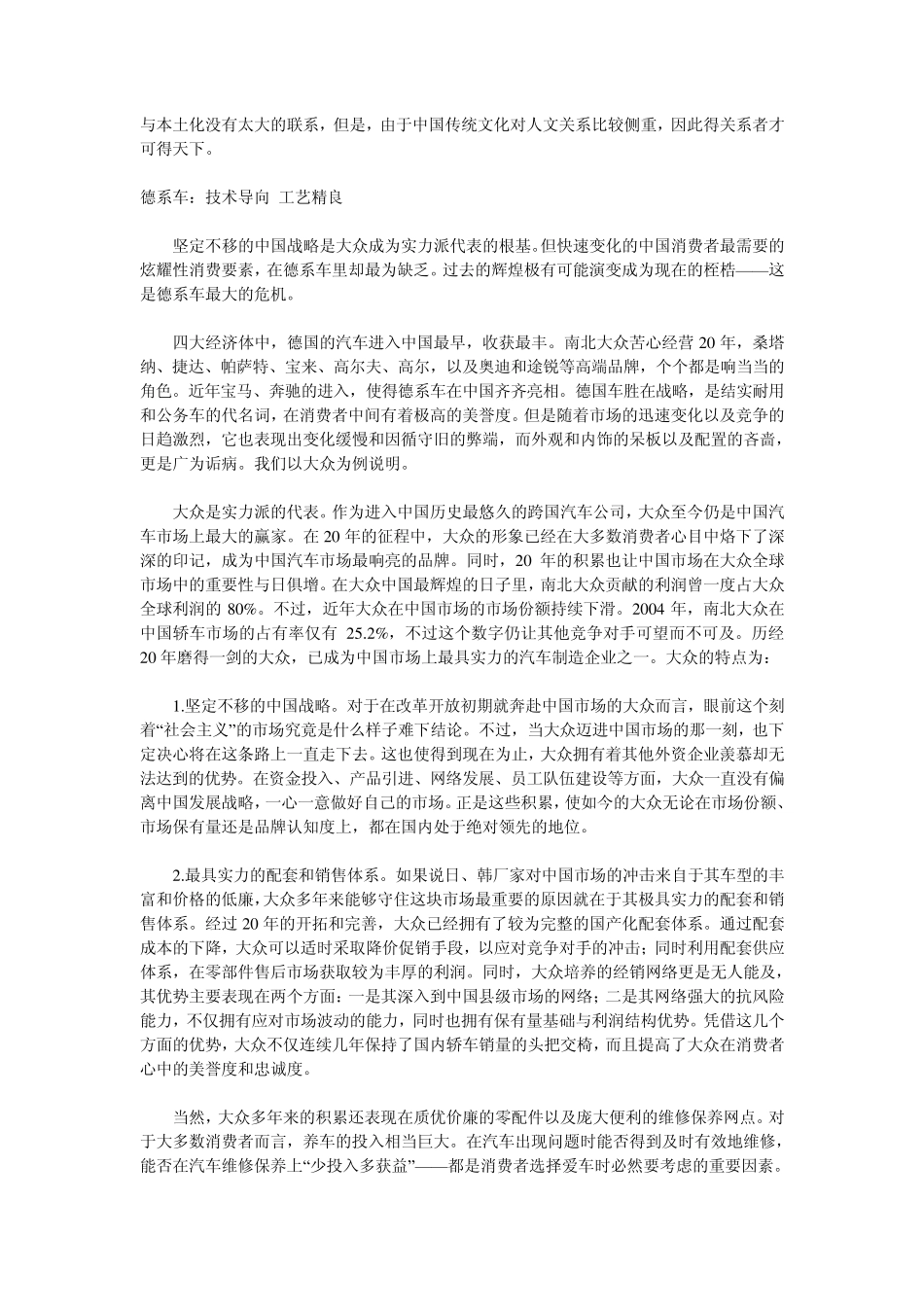 与本土化没有太大的联系，但是，由于中国传统文化对人文关系比较侧重，因此得关系者才可得天下。

德系车：技术导向 工艺精良

坚定不移的中国战略是大众成为实力派代表的根基。但快速变化的中国消费者最需要的炫耀性消费要素，在德系车里却最为缺乏。过去的辉煌极有可能演变成为现在的桎梏——这是德系车最大的危机。

四大经济体中，德国的汽车进入中国最早，收获最丰。南北大众苦心经营 20 年，桑塔纳、捷达、帕萨特、宝来、高尔夫、高尔，以及奥迪和途锐等高端品牌，个个都是响当当的角色。近年宝马、奔驰的进入，使得德系车在中国齐齐亮相。德国车胜在战略，是结实耐用和公务车的代名词，在消费者中间有着极高的美誉度。但是随着市场的迅速变化以及竞争的日趋激烈，它也表现出变化缓慢和因循守旧的弊端，而外观和内饰的呆板以及配置的吝啬，更是广为诟病。我们以大众为例说明。

大众是实力派的代表。作为进入中国历史最悠久的跨国汽车公司，大众至今仍是中国汽车市场上最大的赢家。在 20 年的征程中，大众的形象已经在大多数消费者心目中烙下了深深的印记，成为中国汽车市场最响亮的品牌。同时，20 年的积累也让中国市场在大众全球市场中的重要性与日俱增。在大众中国最辉煌的日子里，南北大众贡献的利润曾一度占大众全球利润的 80%。不过，近年大众在中国市场的市场份额持续下滑。2004 年，南北大众在中国轿车市场的占有率仅有 25.2%，不过这个数字仍让其他竞争对手可望而不可及。历经 20 年磨得一剑的大众，已成为中国市场上最具实力的汽车制造企业之一。大众的特点为：

1.坚定不移的中国战略。对于在改革开放初期就奔赴中国市场的大众而言，眼前这个刻着“社会主义”的市场究竟是什么样子难下结论。不过，当大众迈进中国市场的那一刻，也下定决心将在这条路上一直走下去。这也使得到现在为止，大众拥有着其他外资企业羡慕却无法达到的优势。在资金投入、产品引进、网络发展、员工队伍建设等方面，大众一直没有偏离中国发展战略，一心一意做好自己的市场。正是这些积累，使如今的大众无论在市场份额、市场保有量还是品牌认知度上，都在国内处于绝对领先的地位。

2.最具实力的配套和销售体系。如果说日、韩厂家对中国市场的冲击来自于其车型的丰富和价格的低廉，大众多年来能够守住这块市场最重要的原因就在于其极具实力的配套和销售体系。经过 20 年的开拓和完善，大众已经拥有了较为完整的国产化配套体系。通过配套成本的下降，大众可以适时采取降价促销手段，以应对竞争对手的冲击；同时利用配套供应体系，在零部件售后市场获取较为丰厚的利润。同时，大众培养的经销网络更是无人能及，其优势主要表现在两个方面：一是其深入到中国县级市场的网络；二是其网络强大的抗风险能力，不仅拥有应对市场波动的能力，同时也拥有保有量基础与利润结构优势。凭借这几个方面的优势，大众不仅连续几年保持了国内轿车销量的头把交椅，而且提高了大众在消费者心中的美誉度和忠诚度。

当然，大众多年来的积累还表现在质优价廉的零配件以及庞大便利的维修保养网点。对于大多数消费者而言，养车的投入相当巨大。在汽车出现问题时能否得到及时有效地维修，能否在汽车维修保养上“少投入多获益”——都是消费者选择爱车时必然要考虑的重要因素。